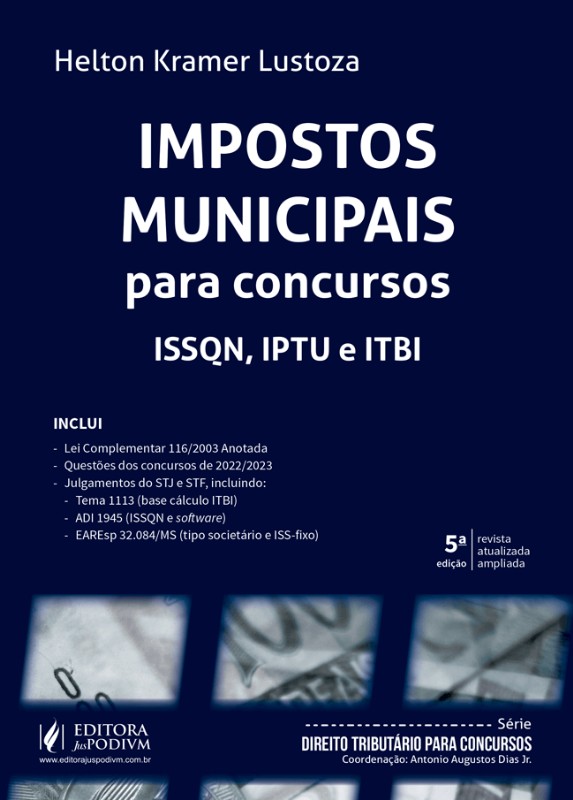 Helton Kramer Lustoza

IMPOSTOS MUNICIPAIS
para concursos

ISSQN, IPTU e ITBI

INCLUI

- Lei Complementar 116/2003 Anotada
- Questões dos concursos de 2022/2023
- Julgamentos do STJ e STF, incluindo:
- Tema 1113 (base cálculo ITBI)
- ADI 1945 (ISSQN e software)
- EAREsp 32.084/MS (tipo societário e ISS-fixo)

5ª edição
revista
atualizada
ampliada

EDITORA JusPODIVM
www.editorajuspodivm.com.br

Série
DIREITO TRIBUTÁRIO PARA CONCURSOS
Coordenação: Antonio Augustos Dias Jr.